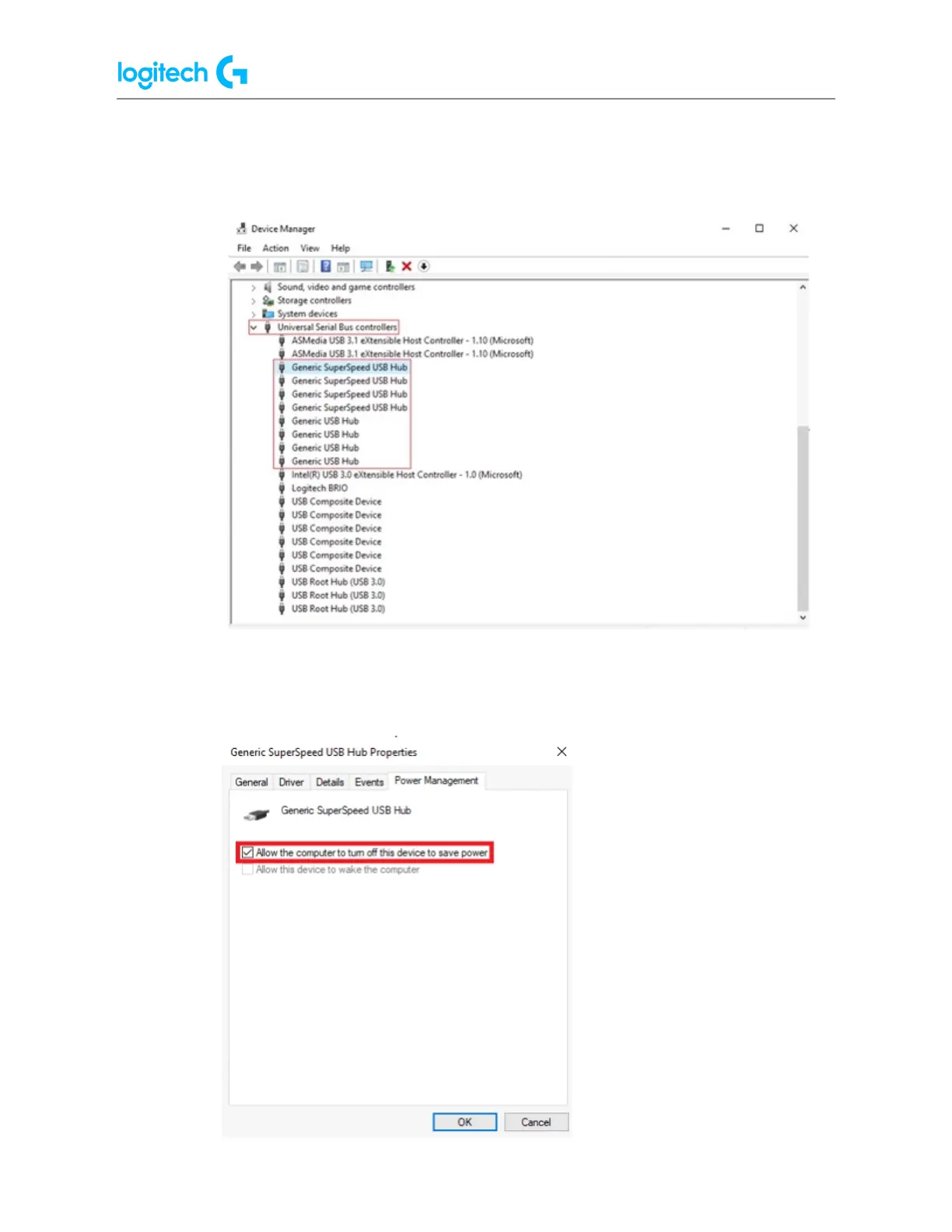 logitech

Device Manager

File Action View Help

Sound, video and game controllers
Storage controllers
System devices
Universal Serial Bus controllers
ASMedia USB 3.1 eXtensible Host Controller - 1.10 (Microsoft)
ASMedia USB 3.1 eXtensible Host Controller - 1.10 (Microsoft)
Generic SuperSpeed USB Hub
Generic SuperSpeed USB Hub
Generic SuperSpeed USB Hub
Generic SuperSpeed USB Hub
Generic USB Hub
Generic USB Hub
Generic USB Hub
Generic USB Hub
Intel(R) USB 3.0 eXtensible Host Controller - 1.0 (Microsoft)
Logitech BRIO
USB Composite Device
USB Composite Device
USB Composite Device
USB Composite Device
USB Composite Device
USB Composite Device
USB Root Hub (USB 3.0)
USB Root Hub (USB 3.0)
USB Root Hub (USB 3.0)

Generic SuperSpeed USB Hub Properties

General Driver Details Events Power Management

Generic SuperSpeed USB Hub

Allow the computer to turn off this device to save power
Allow this device to wake the computer

OK Cancel